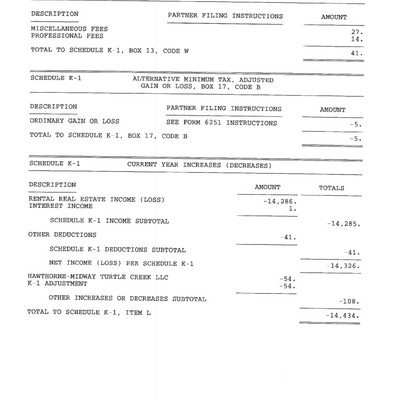 | DESCRIPTION | PARTNER FILING INSTRUCTIONS | AMOUNT |
|---|---|---|
| MISCELLANEOUS FEES | | 27. |
| PROFESSIONAL FEES | | 14. |
| TOTAL TO SCHEDULE K-1, BOX 13, CODE W | | 41. |

SCHEDULE K-1 ALTERNATIVE MINIMUM TAX, ADJUSTED GAIN OR LOSS, BOX 17, CODE B

| DESCRIPTION | PARTNER FILING INSTRUCTIONS | AMOUNT |
|---|---|---|
| ORDINARY GAIN OR LOSS | SEE FORM 6251 INSTRUCTIONS | -5. |
| TOTAL TO SCHEDULE K-1, BOX 17, CODE B | | -5. |

SCHEDULE K-1 CURRENT YEAR INCREASES (DECREASES)

| DESCRIPTION | AMOUNT | TOTALS |
|---|---|---|
| RENTAL REAL ESTATE INCOME (LOSS) | -14,286. | |
| INTEREST INCOME | 1. | |
| SCHEDULE K-1 INCOME SUBTOTAL | | -14,285. |
| OTHER DEDUCTIONS | -41. | |
| SCHEDULE K-1 DEDUCTIONS SUBTOTAL | | -41. |
| NET INCOME (LOSS) PER SCHEDULE K-1 | | -14,326. |
| HAWTHORNE-MIDWAY TURTLE CREEK LLC | -54. | |
| K-1 ADJUSTMENT | -54. | |
| OTHER INCREASES OR DECREASES SUBTOTAL | | -108. |
| TOTAL TO SCHEDULE K-1, ITEM L | | -14,434. |